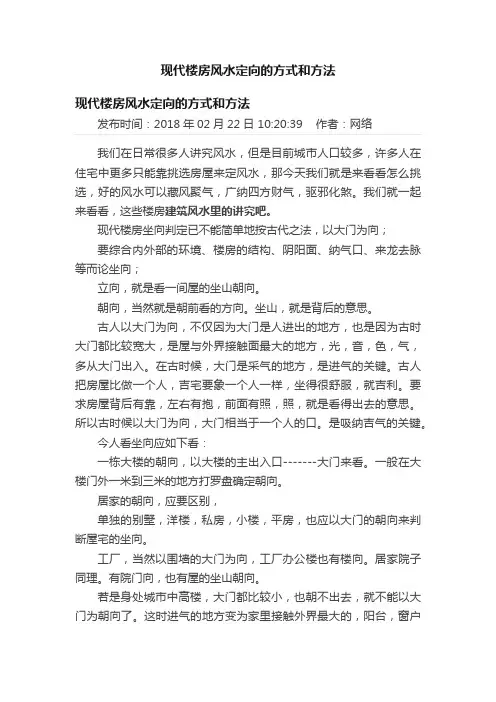 现代楼房风水定向的方式和方法

现代楼房风水定向的方式和方法

发布时间：2018 年 02 月 22 日 10:20:39　作者：网络

我们在日常很多人讲究风水，但是目前城市人口较多，许多人在住宅中更多只能靠挑选房屋来定风水，那今天我们就是来看看怎么挑选，好的风水可以藏风聚气，广纳四方财气，驱邪化煞。我们就一起来看看，这些楼房建筑风水里的讲究吧。

现代楼房坐向判定已不能简单地按古代之法，以大门为向；

要综合内外部的环境、楼房的结构、阴阳面、纳气口、来龙去脉等而论坐向；

立向，就是看一间屋的坐山朝向。

朝向，当然就是朝前看的方向。坐山，就是背后的意思。

古人以大门为向，不仅因为大门是人进出的地方，也是因为古时大门都比较宽大，是屋与外界接触面最大的地方，光，音，色，气，多从大门出入。在古时候，大门是采气的地方，是进气的关键。古人把房屋比做一个人，吉宅要象一个人一样，坐得很舒服，就吉利。要求房屋背后有靠，左右有抱，前面有照，照，就是看得出去的意思。所以古时候以大门为向，大门相当于一个人的口。是吸纳吉气的关键。

今人看坐向应如下看：

一栋大楼的朝向，以大楼的主出入口-------大门来看。一般在大楼门外一米到三米的地方打罗盘确定朝向。

居家的朝向，应要区别，

单独的别墅，洋楼，私房，小楼，平房，也应以大门的朝向来判断屋宅的坐向。

工厂，当然以围墙的大门为向，工厂办公楼也有楼向。居家院子同理。有院门向，也有屋的坐山朝向。

若是身处城市中高楼，大门都比较小，也朝不出去，就不能以大门为朝向了。这时进气的地方变为家里接触外界最大的，阳台，窗户